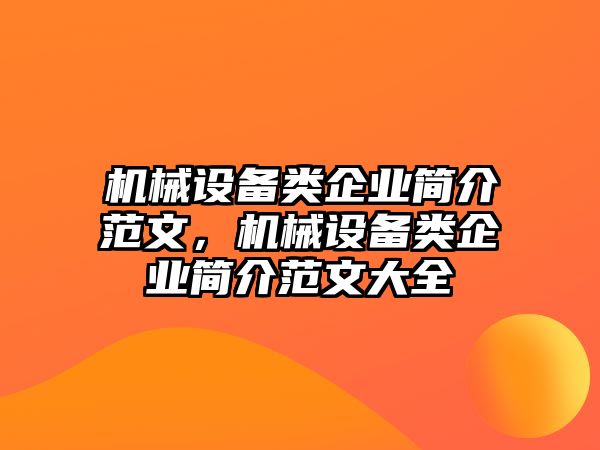 机械设备类企业简介范文，机械设备类企业简介范文大全